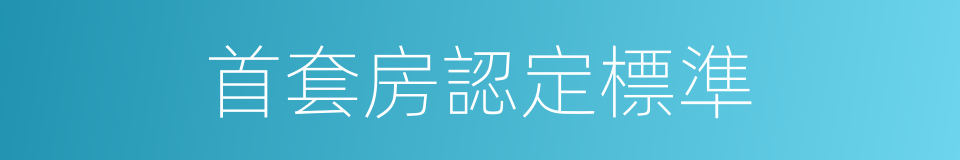 首套房認定標準